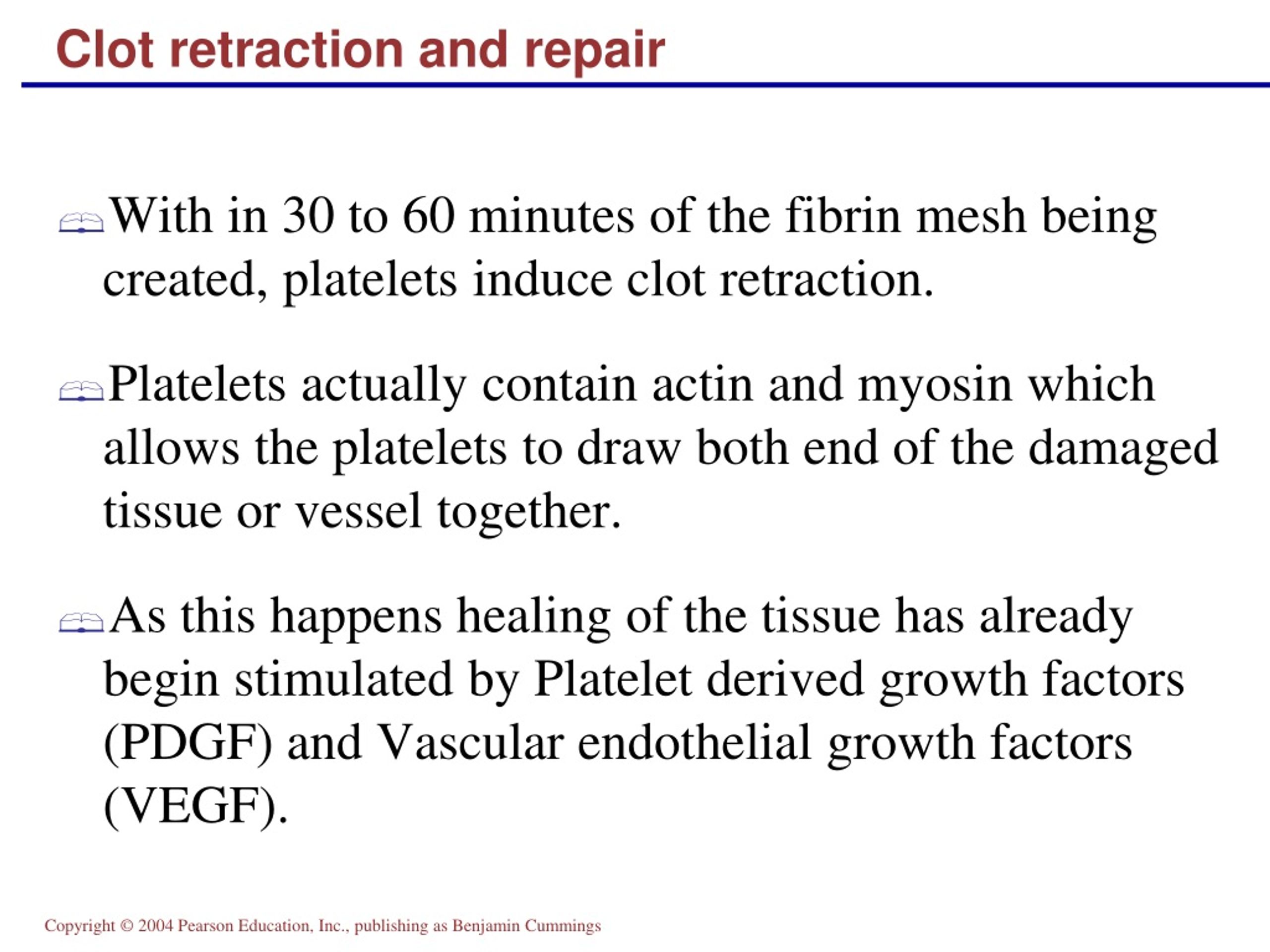 Clot retraction and repair

With in 30 to 60 minutes of the fibrin mesh being created, platelets induce clot retraction.

Platelets actually contain actin and myosin which allows the platelets to draw both end of the damaged tissue or vessel together.

As this happens healing of the tissue has already begin stimulated by Platelet derived growth factors (PDGF) and Vascular endothelial growth factors (VEGF).

Copyright © 2004 Pearson Education, Inc., publishing as Benjamin Cummings